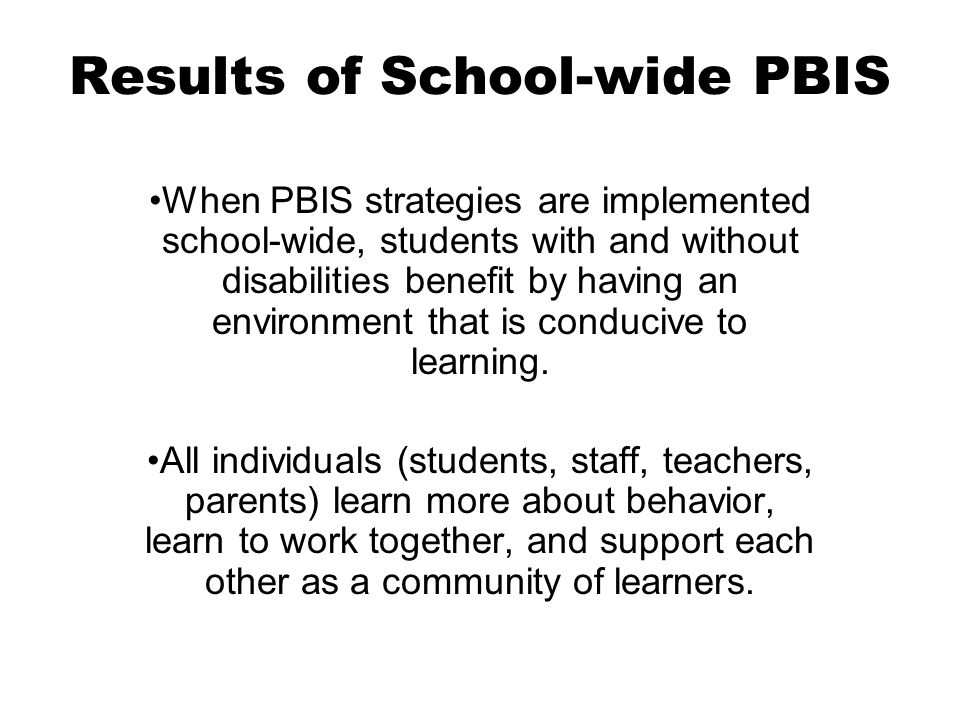 Results of School-wide PBIS

•When PBIS strategies are implemented school-wide, students with and without disabilities benefit by having an environment that is conducive to learning.

•All individuals (students, staff, teachers, parents) learn more about behavior, learn to work together, and support each other as a community of learners.